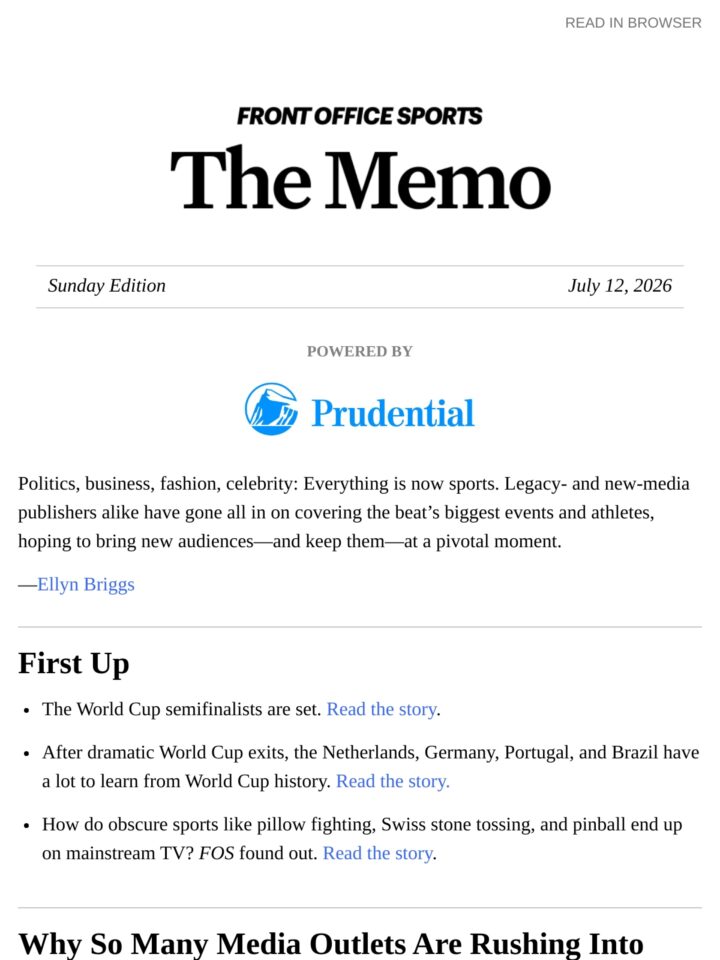 READ IN BROWSER

FRONT OFFICE SPORTS
The Memo

Sunday Edition

July 12, 2026

POWERED BY

Prudential

Politics, business, fashion, celebrity: Everything is now sports. Legacy- and new-media publishers alike have gone all in on covering the beat's biggest events and athletes, hoping to bring new audiences—and keep them—at a pivotal moment.

—Ellyn Briggs

First Up

• The World Cup semifinalists are set. Read the story.
• After dramatic World Cup exits, the Netherlands, Germany, Portugal, and Brazil have a lot to learn from World Cup history. Read the story.
• How do obscure sports like pillow fighting, Swiss stone tossing, and pinball end up on mainstream TV? FOS found out. Read the story.

Why So Many Media Outlets Are Rushing Into